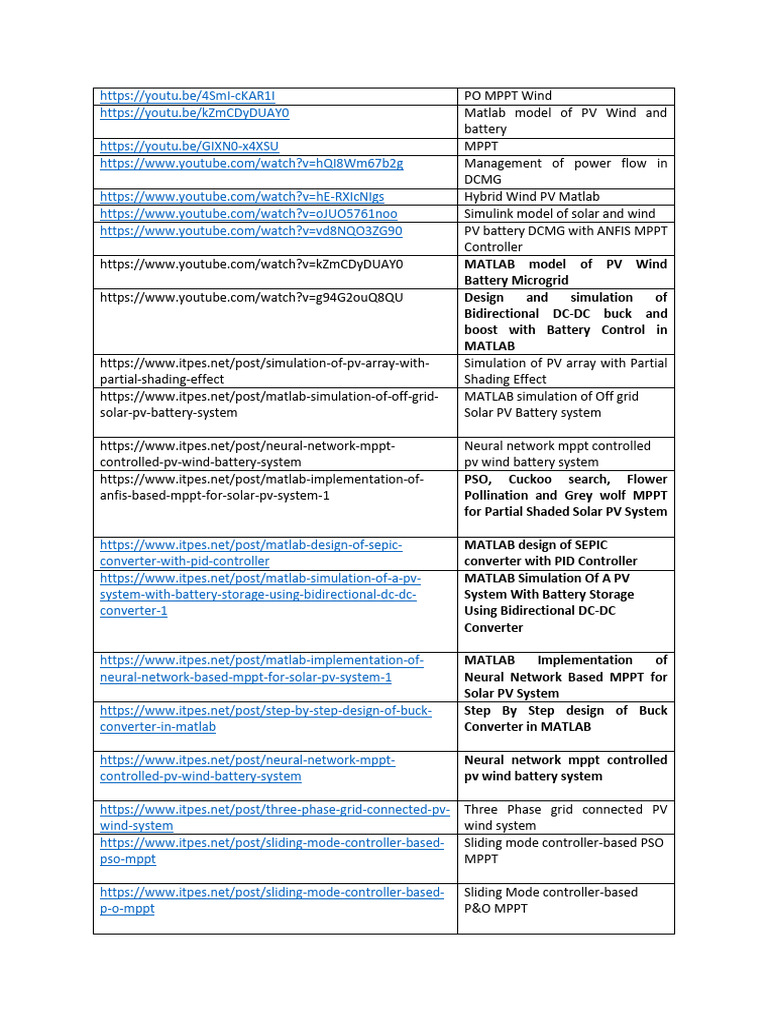 | | |
|---|---|
| https://youtu.be/4SmI-cKAR1I | PO MPPT Wind |
| https://youtu.be/kZmCDyDUAY0 | Matlab model of PV Wind and battery |
| https://youtu.be/GIXN0-x4XSU | MPPT |
| https://www.youtube.com/watch?v=hQI8Wm67b2g | Management of power flow in DCMG |
| https://www.youtube.com/watch?v=hE-RXIcNIgs | Hybrid Wind PV Matlab |
| https://www.youtube.com/watch?v=oJUO5761noo | Simulink model of solar and wind |
| https://www.youtube.com/watch?v=vd8NQO3ZG90 | PV battery DCMG with ANFIS MPPT Controller |
| https://www.youtube.com/watch?v=kZmCDyDUAY0 | MATLAB model of PV Wind Battery Microgrid |
| https://www.youtube.com/watch?v=g94G2ouQ8QU | Design and simulation of Bidirectional DC-DC buck and boost with Battery Control in MATLAB |
| https://www.itpes.net/post/simulation-of-pv-array-with-partial-shading-effect | Simulation of PV array with Partial Shading Effect |
| https://www.itpes.net/post/matlab-simulation-of-off-grid-solar-pv-battery-system | MATLAB simulation of Off grid Solar PV Battery system |
| https://www.itpes.net/post/neural-network-mppt-controlled-pv-wind-battery-system | Neural network mppt controlled pv wind battery system |
| https://www.itpes.net/post/matlab-implementation-of-anfis-based-mppt-for-solar-pv-system-1 | PSO, Cuckoo search, Flower Pollination and Grey wolf MPPT for Partial Shaded Solar PV System |
| https://www.itpes.net/post/matlab-design-of-sepic-converter-with-pid-controller | MATLAB design of SEPIC converter with PID Controller |
| https://www.itpes.net/post/matlab-simulation-of-a-pv-system-with-battery-storage-using-bidirectional-dc-dc-converter-1 | MATLAB Simulation Of A PV System With Battery Storage Using Bidirectional DC-DC Converter |
| https://www.itpes.net/post/matlab-implementation-of-neural-network-based-mppt-for-solar-pv-system-1 | MATLAB Implementation of Neural Network Based MPPT for Solar PV System |
| https://www.itpes.net/post/step-by-step-design-of-buck-converter-in-matlab | Step By Step design of Buck Converter in MATLAB |
| https://www.itpes.net/post/neural-network-mppt-controlled-pv-wind-battery-system | Neural network mppt controlled pv wind battery system |
| https://www.itpes.net/post/three-phase-grid-connected-pv-wind-system | Three Phase grid connected PV wind system |
| https://www.itpes.net/post/sliding-mode-controller-based-pso-mppt | Sliding mode controller-based PSO MPPT |
| https://www.itpes.net/post/sliding-mode-controller-based-p-o-mppt | Sliding Mode controller-based P&O MPPT |